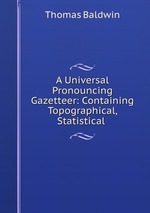 Thomas Baldwin

A Universal Pronouncing Gazetteer: Containing Topographical, Statistical